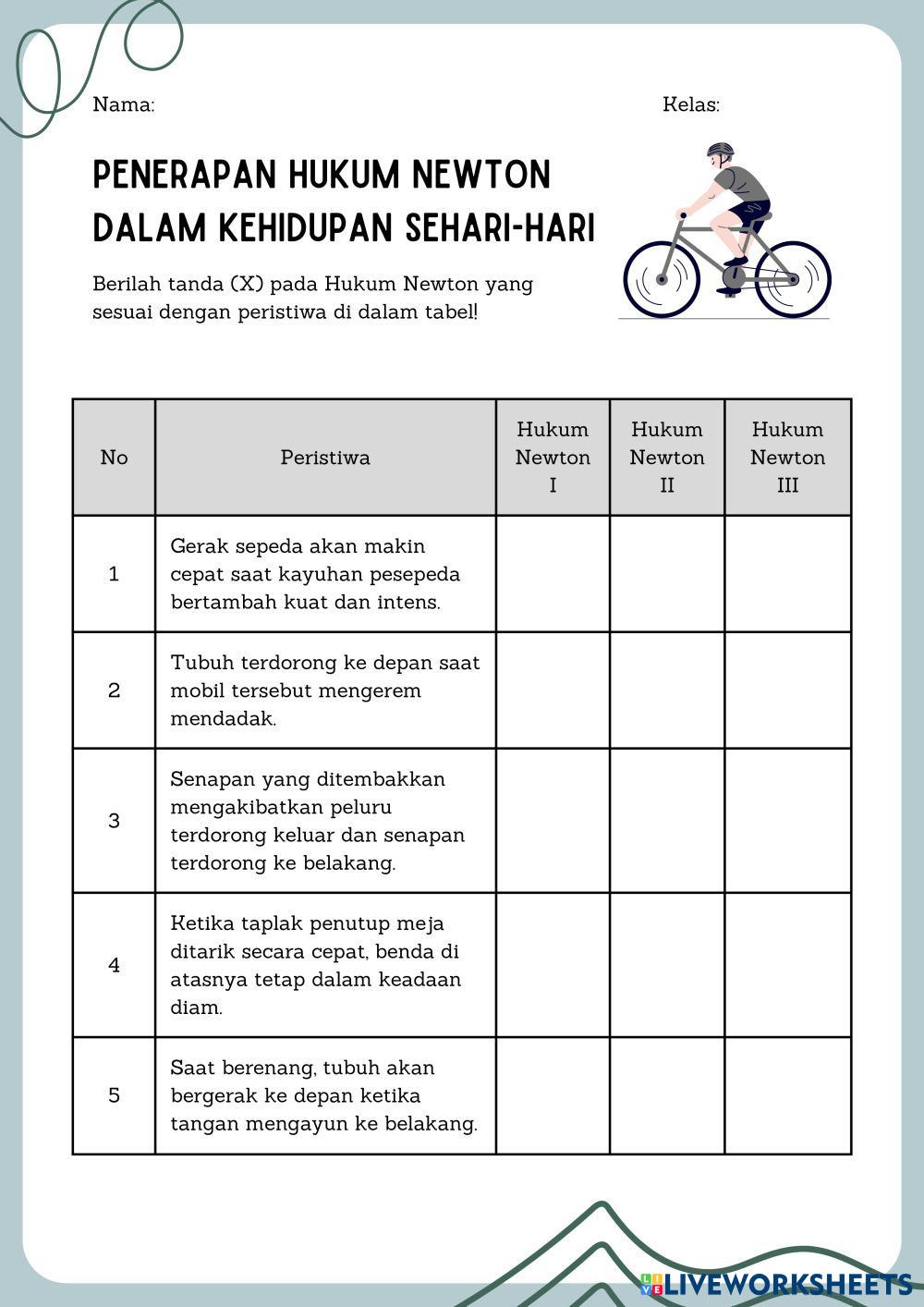 Nama:

Kelas:

PENERAPAN HUKUM NEWTON DALAM KEHIDUPAN SEHARI-HARI

Berilah tanda (X) pada Hukum Newton yang sesuai dengan peristiwa di dalam tabel!

| No | Peristiwa | Hukum Newton I | Hukum Newton II | Hukum Newton III |
|---|---|---|---|---|
| 1 | Gerak sepeda akan makin cepat saat kayuhan pesepeda bertambah kuat dan intens. | | | |
| 2 | Tubuh terdorong ke depan saat mobil tersebut mengerem mendadak. | | | |
| 3 | Senapan yang ditembakkan mengakibatkan peluru terdorong keluar dan senapan terdorong ke belakang. | | | |
| 4 | Ketika taplak penutup meja ditarik secara cepat, benda di atasnya tetap dalam keadaan diam. | | | |
| 5 | Saat berenang, tubuh akan bergerak ke depan ketika tangan mengayun ke belakang. | | | |

LIVEWORKSHEETS